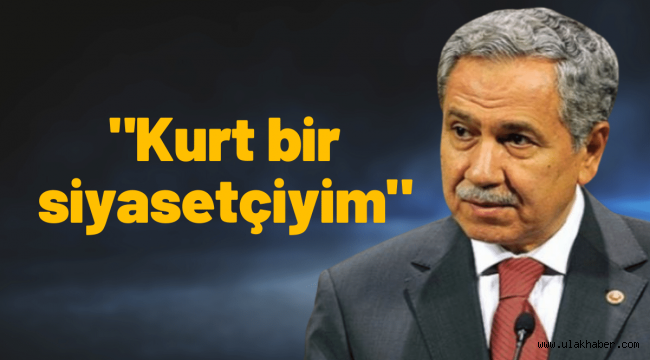 "Kurt bir siyasetçiyim"

www.ulakhaber.com